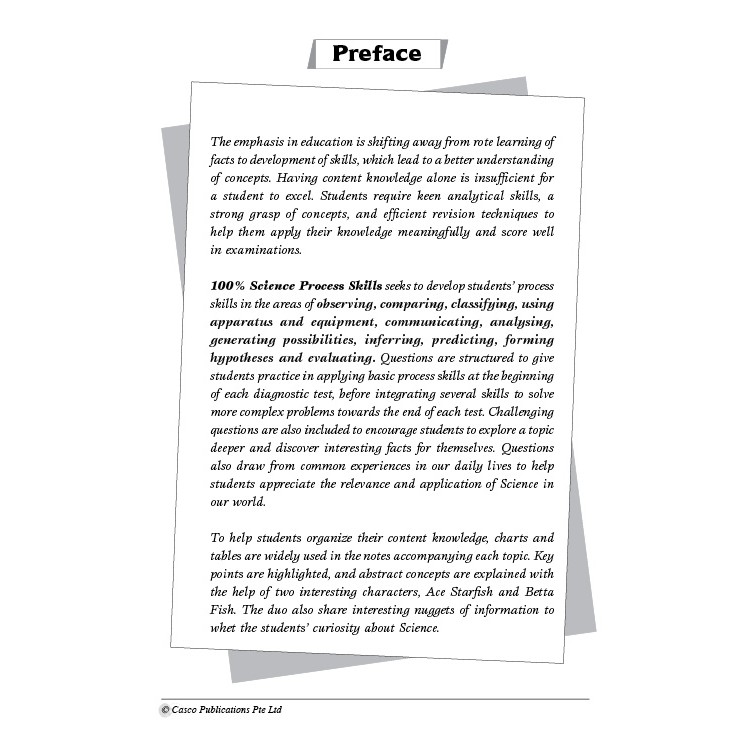 Preface

The emphasis in education is shifting away from rote learning of facts to development of skills, which lead to a better understanding of concepts. Having content knowledge alone is insufficient for a student to excel. Students require keen analytical skills, a strong grasp of concepts, and efficient revision techniques to help them apply their knowledge meaningfully and score well in examinations.

100% Science Process Skills seeks to develop students' process skills in the areas of observing, comparing, classifying, using apparatus and equipment, communicating, analysing, generating possibilities, inferring, predicting, forming hypotheses and evaluating. Questions are structured to give students practice in applying basic process skills at the beginning of each diagnostic test, before integrating several skills to solve more complex problems towards the end of each test. Challenging questions are also included to encourage students to explore a topic deeper and discover interesting facts for themselves. Questions also draw from common experiences in our daily lives to help students appreciate the relevance and application of Science in our world.

To help students organize their content knowledge, charts and tables are widely used in the notes accompanying each topic. Key points are highlighted, and abstract concepts are explained with the help of two interesting characters, Ace Starfish and Betta Fish. The duo also share interesting nuggets of information to whet the students' curiosity about Science.

© Casco Publications Pte Ltd